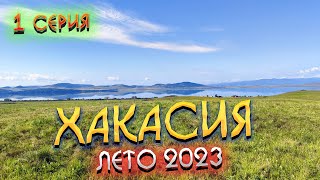 1 СЕРИЯ

ХАКАСИЯ

ЛЕТО 2023